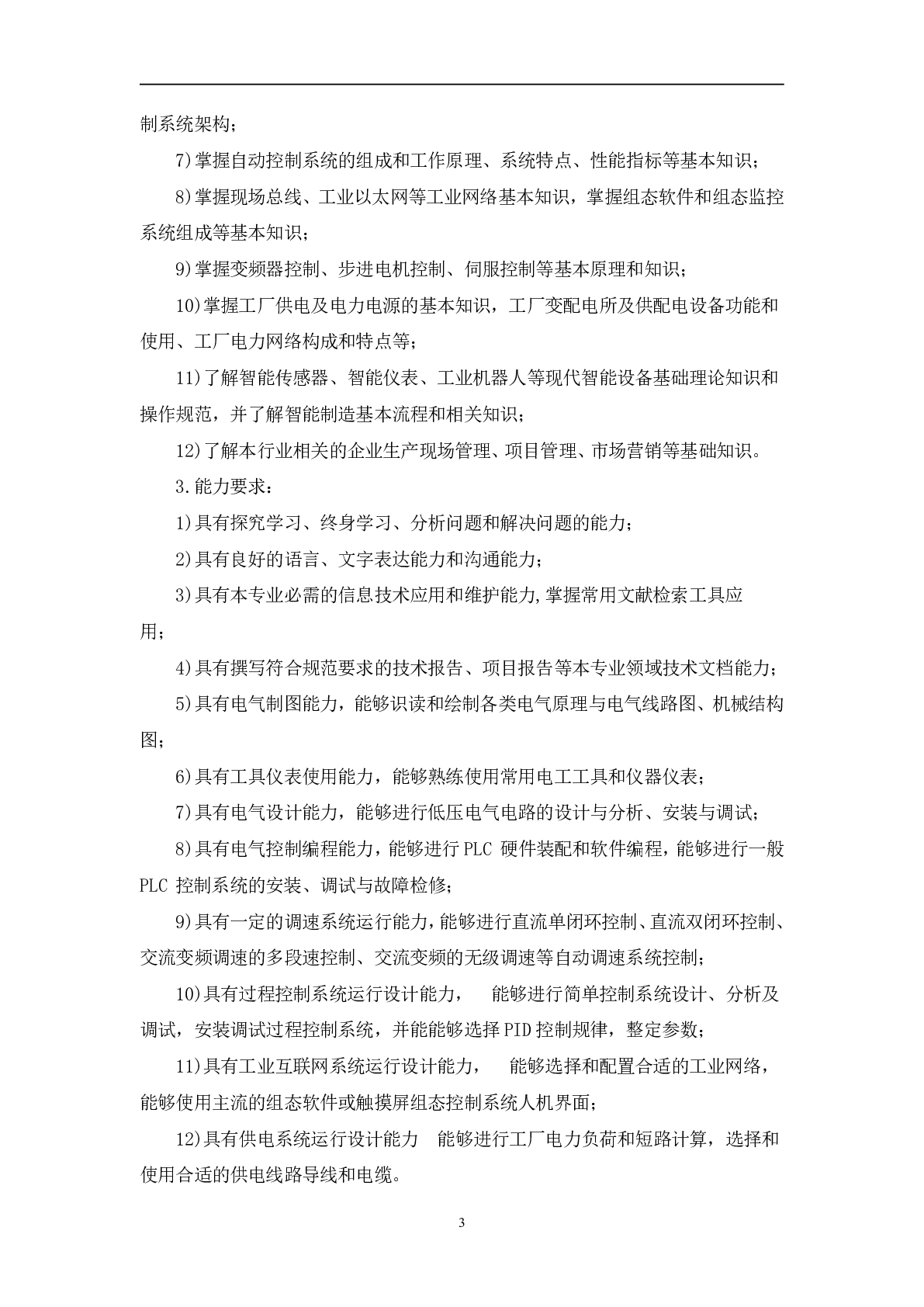 制系统架构；

7)掌握自动控制系统的组成和工作原理、系统特点、性能指标等基本知识；

8)掌握现场总线、工业以太网等工业网络基本知识，掌握组态软件和组态监控系统组成等基本知识；

9)掌握变频器控制、步进电机控制、伺服控制等基本原理和知识；

10)掌握工厂供电及电力电源的基本知识，工厂变配电所及供配电设备功能和使用、工厂电力网络构成和特点等；

11)了解智能传感器、智能仪表、工业机器人等现代智能设备基础理论知识和操作规范，并了解智能制造基本流程和相关知识；

12)了解本行业相关的企业生产现场管理、项目管理、市场营销等基础知识。

3.能力要求：

1)具有探究学习、终身学习、分析问题和解决问题的能力；

2)具有良好的语言、文字表达能力和沟通能力；

3)具有本专业必需的信息技术应用和维护能力,掌握常用文献检索工具应用；

4)具有撰写符合规范要求的技术报告、项目报告等本专业领域技术文档能力；

5)具有电气制图能力，能够识读和绘制各类电气原理与电气线路图、机械结构图；

6)具有工具仪表使用能力，能够熟练使用常用电工工具和仪器仪表；

7)具有电气设计能力，能够进行低压电气电路的设计与分析、安装与调试；

8)具有电气控制编程能力，能够进行 PLC 硬件装配和软件编程，能够进行一般 PLC 控制系统的安装、调试与故障检修；

9)具有一定的调速系统运行能力，能够进行直流单闭环控制、直流双闭环控制、交流变频调速的多段速控制、交流变频的无级调速等自动调速系统控制；

10)具有过程控制系统运行设计能力， 能够进行简单控制系统设计、分析及调试，安装调试过程控制系统，并能能够选择 PID 控制规律，整定参数；

11)具有工业互联网系统运行设计能力， 能够选择和配置合适的工业网络，能够使用主流的组态软件或触摸屏组态控制系统人机界面；

12)具有供电系统运行设计能力 能够进行工厂电力负荷和短路计算，选择和使用合适的供电线路导线和电缆。

3